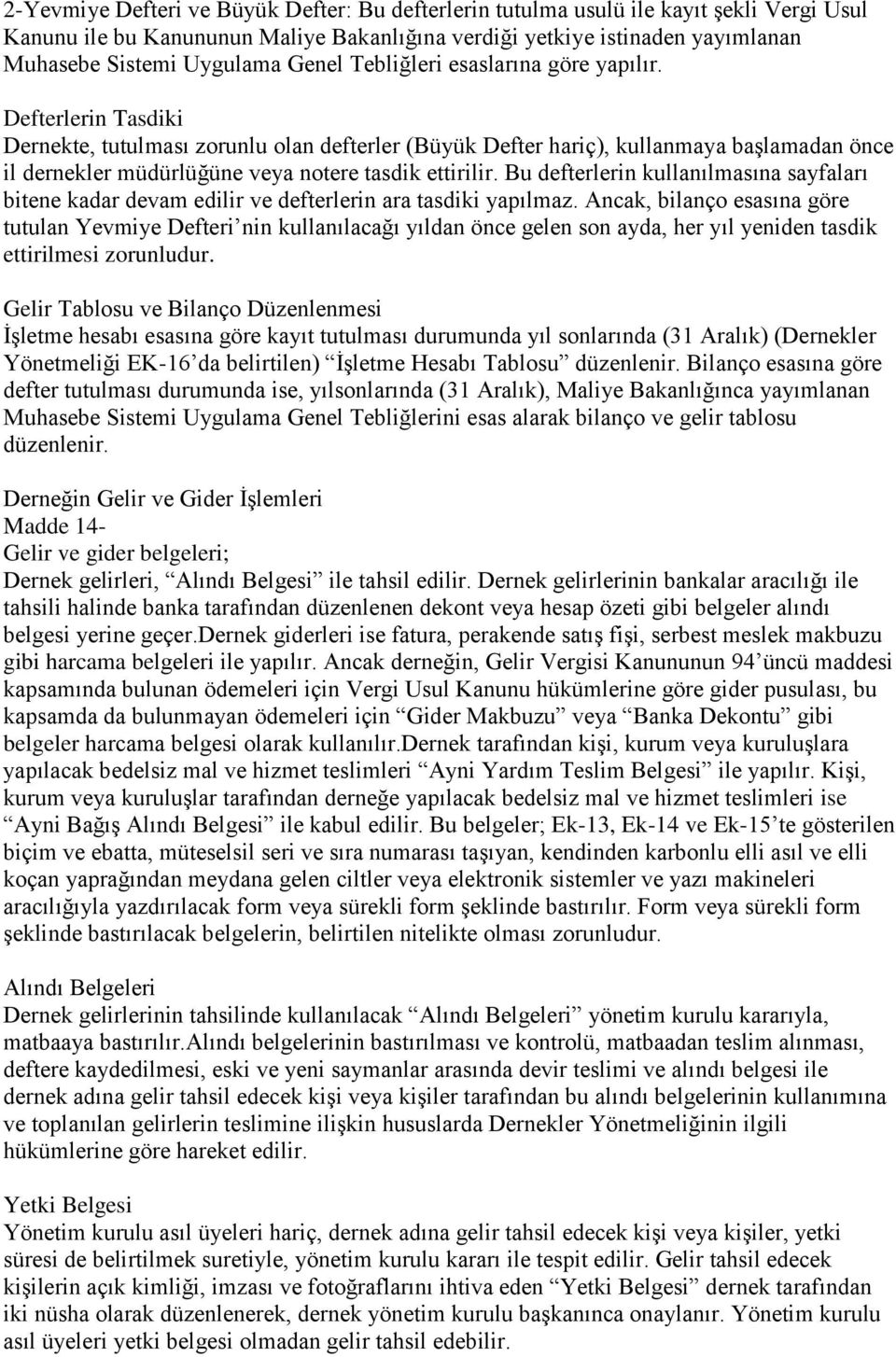 2-Yevmiye Defteri ve Büyük Defter: Bu defterlerin tutulma usulü ile kayıt şekli Vergi Usul Kanunu ile bu Kanununun Maliye Bakanlığına verdiği yetkiye istinaden yayımlanan Muhasebe Sistemi Uygulama Genel Tebliğleri esaslarına göre yapılır.

Defterlerin Tasdiki
Dernekte, tutulması zorunlu olan defterler (Büyük Defter hariç), kullanmaya başlamadan önce il dernekler müdürlüğüne veya notere tasdik ettirilir. Bu defterlerin kullanılmasına sayfaları bitene kadar devam edilir ve defterlerin ara tasdiki yapılmaz. Ancak, bilanço esasına göre tutulan Yevmiye Defteri'nin kullanılacağı yıldan önce gelen son ayda, her yıl yeniden tasdik ettirilmesi zorunludur.

Gelir Tablosu ve Bilanço Düzenlenmesi
İşletme hesabı esasına göre kayıt tutulması durumunda yıl sonlarında (31 Aralık) (Dernekler Yönetmeliği EK-16'da belirtilen) "İşletme Hesabı Tablosu" düzenlenir. Bilanço esasına göre defter tutulması durumunda ise, yılsonlarında (31 Aralık), Maliye Bakanlığınca yayımlanan Muhasebe Sistemi Uygulama Genel Tebliğlerini esas alarak bilanço ve gelir tablosu düzenlenir.

Derneğin Gelir ve Gider İşlemleri
Madde 14-
Gelir ve gider belgeleri;
Dernek gelirleri, "Alındı Belgesi" ile tahsil edilir. Dernek gelirlerinin bankalar aracılığı ile tahsili halinde banka tarafından düzenlenen dekont veya hesap özeti gibi belgeler alındı belgesi yerine geçer.Dernek giderleri ise fatura, perakende satış fişi, serbest meslek makbuzu gibi harcama belgeleri ile yapılır. Ancak derneğin, Gelir Vergisi Kanununun 94'üncü maddesi kapsamında bulunan ödemeleri için Vergi Usul Kanunu hükümlerine göre gider pusulası, bu kapsamda da bulunmayan ödemeleri için "Gider Makbuzu" veya "Banka Dekontu" gibi belgeler harcama belgesi olarak kullanılır.Dernek tarafından kişi, kurum veya kuruluşlara yapılacak bedelsiz mal ve hizmet teslimleri "Ayni Yardım Teslim Belgesi" ile yapılır. Kişi, kurum veya kuruluşlar tarafından derneğe yapılacak bedelsiz mal ve hizmet teslimleri ise "Ayni Bağış Alındı Belgesi" ile kabul edilir. Bu belgeler; Ek-13, Ek-14 ve Ek-15'te gösterilen biçim ve ebatta, müteselsil seri ve sıra numarası taşıyan, kendinden karbonlu elli asıl ve elli koçan yaprağından meydana gelen ciltler veya elektronik sistemler ve yazı makineleri aracılığıyla yazdırılacak form veya sürekli form şeklinde bastırılır. Form veya sürekli form şeklinde bastırılacak belgelerin, belirtilen nitelikte olması zorunludur.

Alındı Belgeleri
Dernek gelirlerinin tahsilinde kullanılacak "Alındı Belgeleri" yönetim kurulu kararıyla, matbaaya bastırılır.Alındı belgelerinin bastırılması ve kontrolü, matbaadan teslim alınması, deftere kaydedilmesi, eski ve yeni saymanlar arasında devir teslimi ve alındı belgesi ile dernek adına gelir tahsil edecek kişi veya kişiler tarafından bu alındı belgelerinin kullanımına ve toplanılan gelirlerin teslimine ilişkin hususlarda Dernekler Yönetmeliğinin ilgili hükümlerine göre hareket edilir.

Yetki Belgesi
Yönetim kurulu asıl üyeleri hariç, dernek adına gelir tahsil edecek kişi veya kişiler, yetki süresi de belirtilmek suretiyle, yönetim kurulu kararı ile tespit edilir. Gelir tahsil edecek kişilerin açık kimliği, imzası ve fotoğraflarını ihtiva eden "Yetki Belgesi" dernek tarafından iki nüsha olarak düzenlenerek, dernek yönetim kurulu başkanınca onaylanır. Yönetim kurulu asıl üyeleri yetki belgesi olmadan gelir tahsil edebilir.